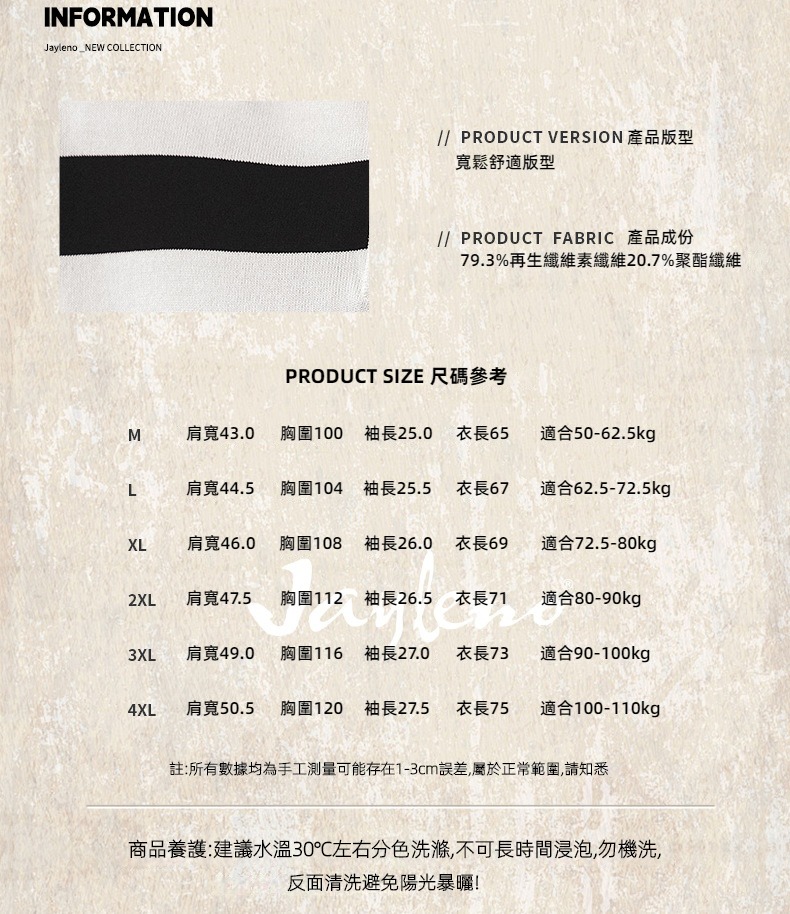 INFORMATION

Jayleno _NEW COLLECTION

// PRODUCT VERSION 產品版型
寬鬆舒適版型

// PRODUCT FABRIC 產品成份
79.3%再生纖維素纖維20.7%聚酯纖維

PRODUCT SIZE 尺碼參考

M 肩寬43.0 胸圍100 袖長25.0 衣長65 適合50-62.5kg

L 肩寬44.5 胸圍104 袖長25.5 衣長67 適合62.5-72.5kg

XL 肩寬46.0 胸圍108 袖長26.0 衣長69 適合72.5-80kg

2XL 肩寬47.5 胸圍112 袖長26.5 衣長71 適合80-90kg

3XL 肩寬49.0 胸圍116 袖長27.0 衣長73 適合90-100kg

4XL 肩寬50.5 胸圍120 袖長27.5 衣長75 適合100-110kg

註:所有數據均為手工測量可能存在1-3cm誤差,屬於正常範圍,請知悉

商品養護:建議水溫30℃左右分色洗滌,不可長時間浸泡,勿機洗,
反面清洗避免陽光暴曬!

Jayleno